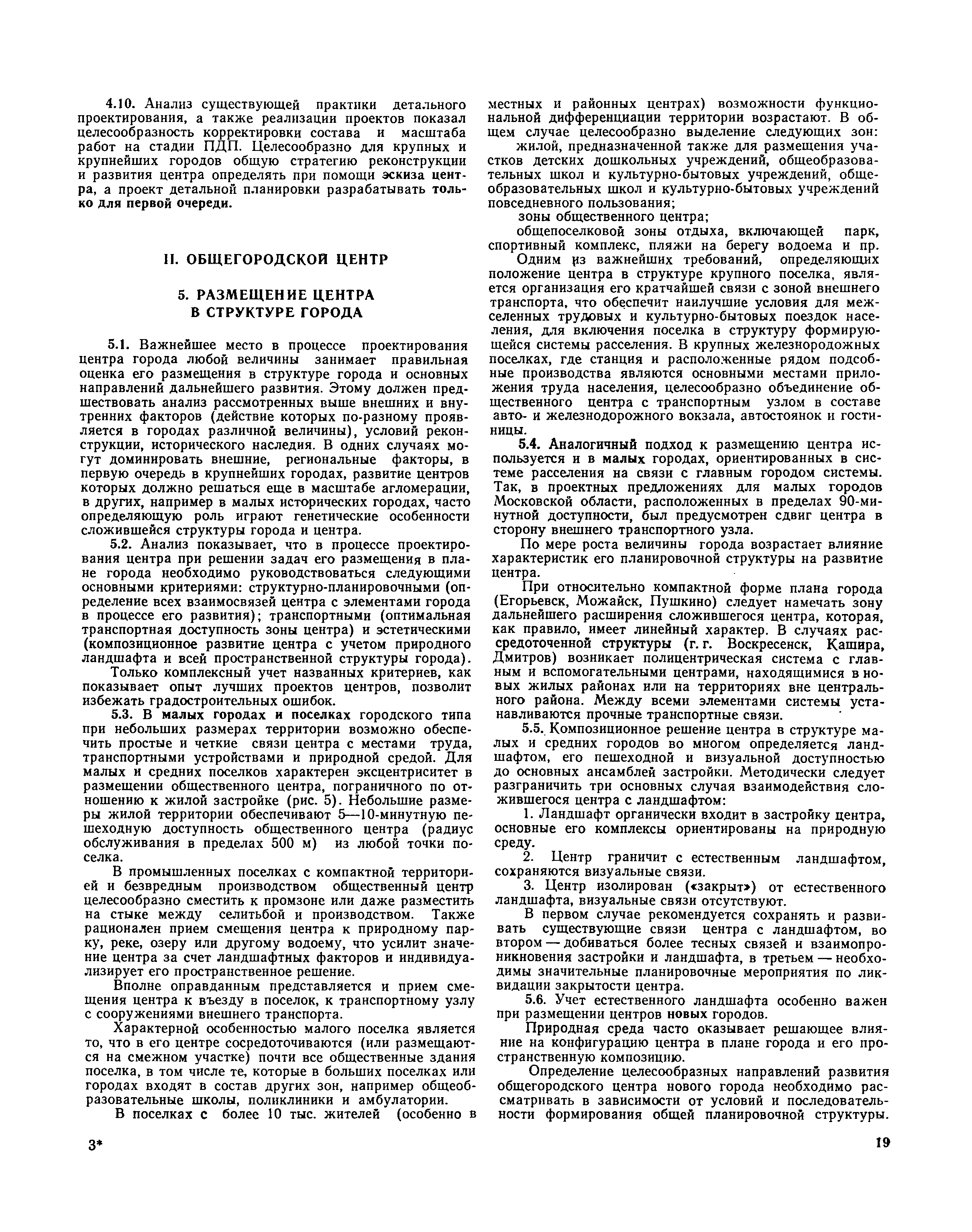 4.10. Анализ существующей практики детального проектирования, а также реализации проектов показал целесообразность корректировки состава и масштаба работ на стадии ПДП. Целесообразно для крупных и крупнейших городов общую стратегию реконструкции и развития центра определять при помощи эскиза центра, а проект детальной планировки разрабатывать только для первой очереди.

II. ОБЩЕГОРОДСКОЙ ЦЕНТР

5. РАЗМЕЩЕНИЕ ЦЕНТРА В СТРУКТУРЕ ГОРОДА

5.1. Важнейшее место в процессе проектирования центра города любой величины занимает правильная оценка его размещения в структуре города и основных направлений дальнейшего развития. Этому должен предшествовать анализ рассмотренных выше внешних и внутренних факторов (действие которых по-разному проявляется в городах различной величины), условий реконструкции, исторического наследия. В одних случаях могут доминировать внешние, региональные факторы, в первую очередь в крупнейших городах, развитие центров которых должно решаться еще в масштабе агломерации, в других, например в малых исторических городах, часто определяющую роль играют генетические особенности сложившейся структуры города и центра.

5.2. Анализ показывает, что в процессе проектирования центра при решении задач его размещения в плане города необходимо руководствоваться следующими основными критериями: структурно-планировочными (определение всех взаимосвязей центра с элементами города в процессе его развития); транспортными (оптимальная транспортная доступность зоны центра) и эстетическими (композиционное развитие центра с учетом природного ландшафта и всей пространственной структуры города).

Только комплексный учет названных критериев, как показывает опыт лучших проектов центров, позволит избежать градостроительных ошибок.

5.3. В малых городах и поселках городского типа при небольших размерах территории возможно обеспечить простые и четкие связи центра с местами труда, транспортными устройствами и природной средой. Для малых и средних поселков характерен эксцентриситет в размещении общественного центра, пограничного по отношению к жилой застройке (рис. 5). Небольшие размеры жилой территории обеспечивают 5—10-минутную пешеходную доступность общественного центра (радиус обслуживания в пределах 500 м) из любой точки поселка.

В промышленных поселках с компактной территорией и безвредным производством общественный центр целесообразно сместить к промзоне или даже разместить на стыке между селитьбой и производством. Также рационален прием смещения центра к природному парку, реке, озеру или другому водоему, что усилит значение центра за счет ландшафтных факторов и индивидуализирует его пространственное решение.

Вполне оправданным представляется и прием смещения центра к въезду в поселок, к транспортному узлу с сооружениями внешнего транспорта.

Характерной особенностью малого поселка является то, что в его центре сосредоточиваются (или размещаются на смежном участке) почти все общественные здания поселка, в том числе те, которые в больших поселках или городах входят в состав других зон, например общеобразовательные школы, поликлиники и амбулатории.

В поселках с более 10 тыс. жителей (особенно в местных и районных центрах) возможности функциональной дифференциации территории возрастают. В общем случае целесообразно выделение следующих зон:

жилой, предназначенной также для размещения участков детских дошкольных учреждений, общеобразовательных школ и культурно-бытовых учреждений, общеобразовательных школ и культурно-бытовых учреждений повседневного пользования;

зоны общественного центра;

общепоселковой зоны отдыха, включающей парк, спортивный комплекс, пляжи на берегу водоема и пр.

Одним из важнейших требований, определяющих положение центра в структуре крупного поселка, является организация его кратчайшей связи с зоной внешнего транспорта, что обеспечит наилучшие условия для межселенных трудовых и культурно-бытовых поездок населения, для включения поселка в структуру формирующейся системы расселения. В крупных железнородожных поселках, где станция и расположенные рядом подсобные производства являются основными местами приложения труда населения, целесообразно объединение общественного центра с транспортным узлом в составе авто- и железнодорожного вокзала, автостоянок и гостиницы.

5.4. Аналогичный подход к размещению центра используется и в малых городах, ориентированных в системе расселения на связи с главным городом системы. Так, в проектных предложениях для малых городов Московской области, расположенных в пределах 90-минутной доступности, был предусмотрен сдвиг центра в сторону внешнего транспортного узла.

По мере роста величины города возрастает влияние характеристик его планировочной структуры на развитие центра.

При относительно компактной форме плана города (Егорьевск, Можайск, Пушкино) следует намечать зону дальнейшего расширения сложившегося центра, которая, как правило, имеет линейный характер. В случаях рассредоточенной структуры (г. г. Воскресенск, Кашира, Дмитров) возникает полицентрическая система с главным и вспомогательными центрами, находящимися в новых жилых районах или на территориях вне центрального района. Между всеми элементами системы устанавливаются прочные транспортные связи.

5.5. Композиционное решение центра в структуре малых и средних городов во многом определяется ландшафтом, его пешеходной и визуальной доступностью до основных ансамблей застройки. Методически следует разграничить три основных случая взаимодействия сложившегося центра с ландшафтом:

1. Ландшафт органически входит в застройку центра, основные его комплексы ориентированы на природную среду.

2. Центр граничит с естественным ландшафтом, сохраняются визуальные связи.

3. Центр изолирован («закрыт») от естественного ландшафта, визуальные связи отсутствуют.

В первом случае рекомендуется сохранять и развивать существующие связи центра с ландшафтом, во втором — добиваться более тесных связей и взаимопроникновения застройки и ландшафта, в третьем — необходимы значительные планировочные мероприятия по ликвидации закрытости центра.

5.6. Учет естественного ландшафта особенно важен при размещении центров новых городов.

Природная среда часто оказывает решающее влияние на конфигурацию центра в плане города и его пространственную композицию.

Определение целесообразных направлений развития общегородского центра нового города необходимо рассматривать в зависимости от условий и последовательности формирования общей планировочной структуры.

3*

19